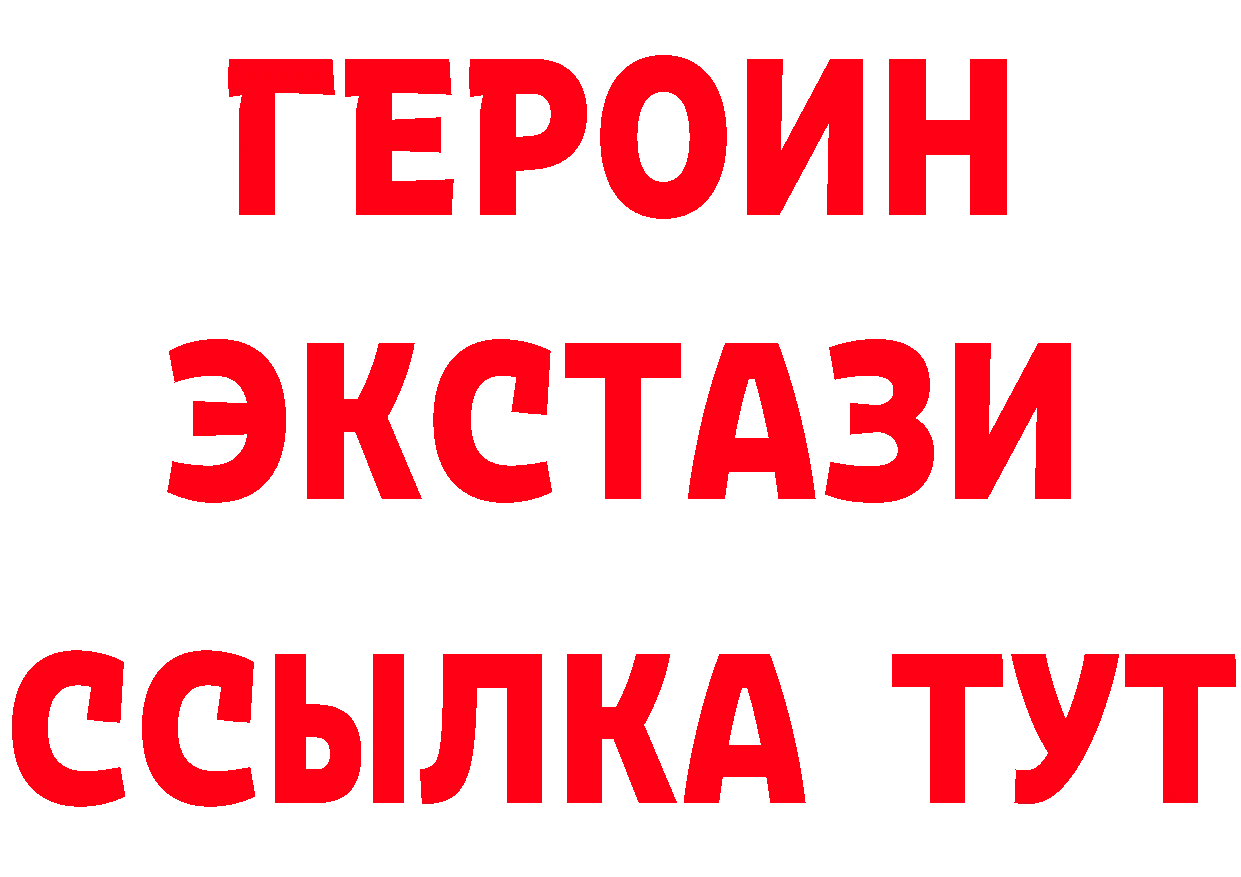 ГЕРОИН
ЭКСТАЗИ
ССЫЛКА ТУТ